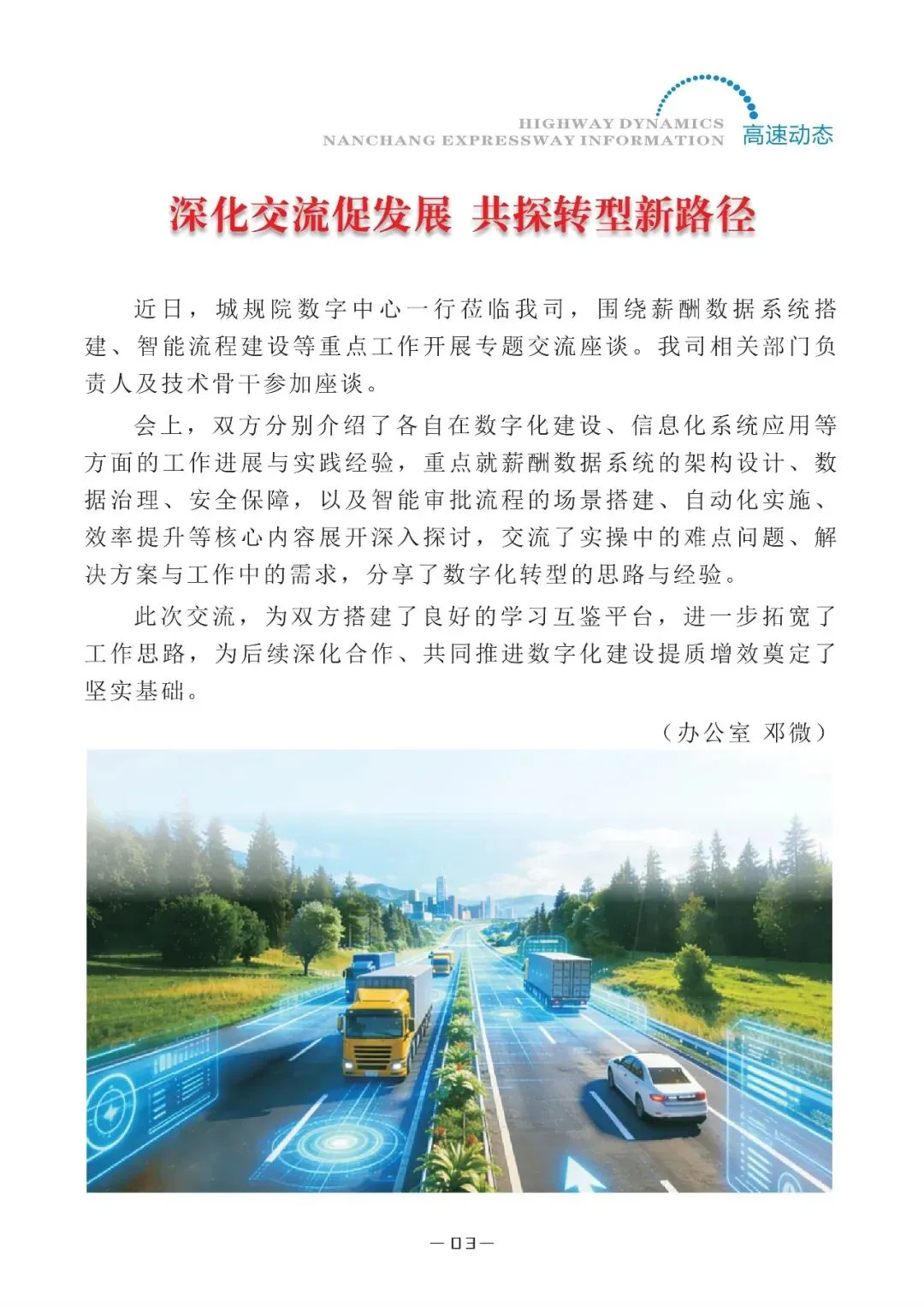 HIGHWAY DYNAMICS
NANCHANG EXPRESSWAY INFORMATION
高速动态

深化交流促发展 共探转型新路径

近日，城规院数字中心一行莅临我司，围绕薪酬数据系统搭建、智能流程建设等重点工作开展专题交流座谈。我司相关部门负责人及技术骨干参加座谈。

会上，双方分别介绍了各自在数字化建设、信息化系统应用等方面的工作进展与实践经验，重点就薪酬数据系统的架构设计、数据治理、安全保障，以及智能审批流程的场景搭建、自动化实施、效率提升等核心内容展开深入探讨，交流了实操中的难点问题、解决方案与工作中的需求，分享了数字化转型的思路与经验。

此次交流，为双方搭建了良好的学习互鉴平台，进一步拓宽了工作思路，为后续深化合作、共同推进数字化建设提质增效奠定了坚实基础。

（办公室 邓微）

—03—